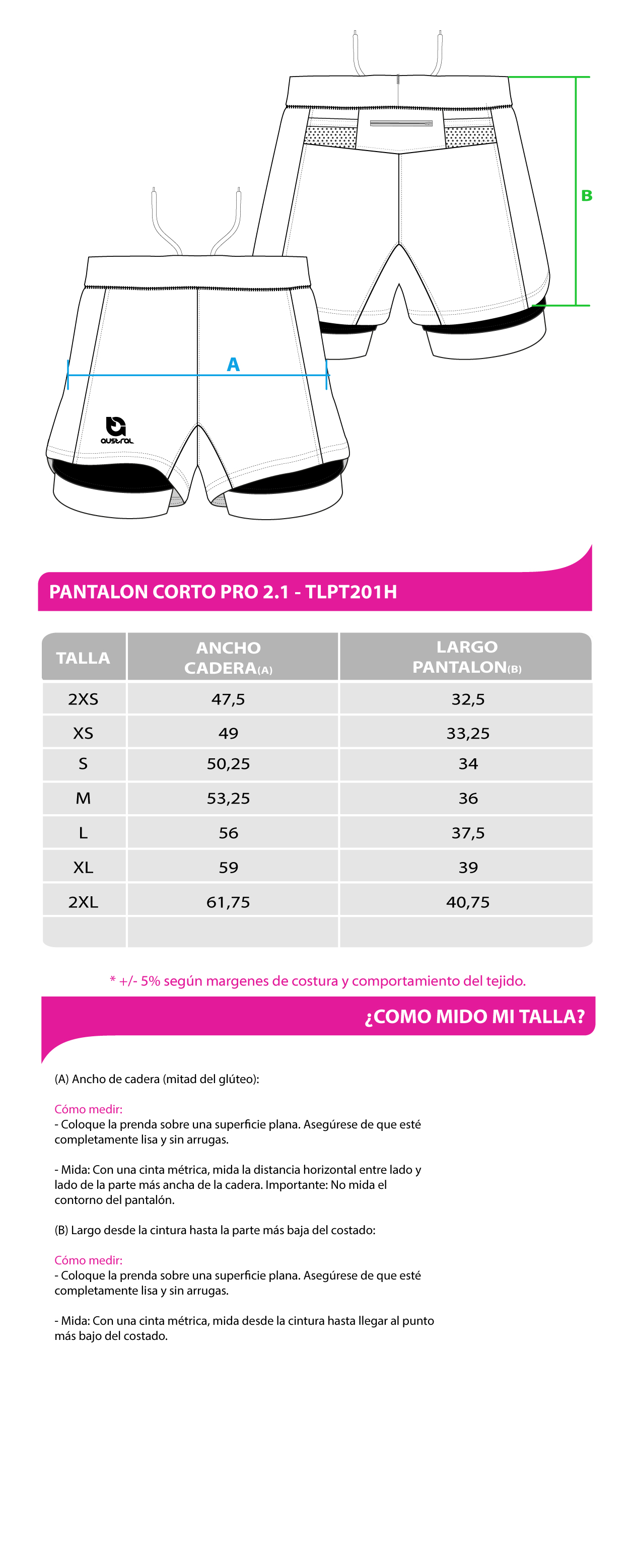 B

A

austral

PANTALON CORTO PRO 2.1 - TLPT201H

| TALLA | ANCHO CADERA(A) | LARGO PANTALON(B) |
|---|---|---|
| 2XS | 47,5 | 32,5 |
| XS | 49 | 33,25 |
| S | 50,25 | 34 |
| M | 53,25 | 36 |
| L | 56 | 37,5 |
| XL | 59 | 39 |
| 2XL | 61,75 | 40,75 |
| | | |

* +/- 5% según margenes de costura y comportamiento del tejido.

¿COMO MIDO MI TALLA?

(A) Ancho de cadera (mitad del glúteo):

Cómo medir:
- Coloque la prenda sobre una superficie plana. Asegúrese de que esté completamente lisa y sin arrugas.

- Mida: Con una cinta métrica, mida la distancia horizontal entre lado y lado de la parte más ancha de la cadera. Importante: No mida el contorno del pantalón.

(B) Largo desde la cintura hasta la parte más baja del costado:

Cómo medir:
- Coloque la prenda sobre una superficie plana. Asegúrese de que esté completamente lisa y sin arrugas.

- Mida: Con una cinta métrica, mida desde la cintura hasta llegar al punto más bajo del costado.